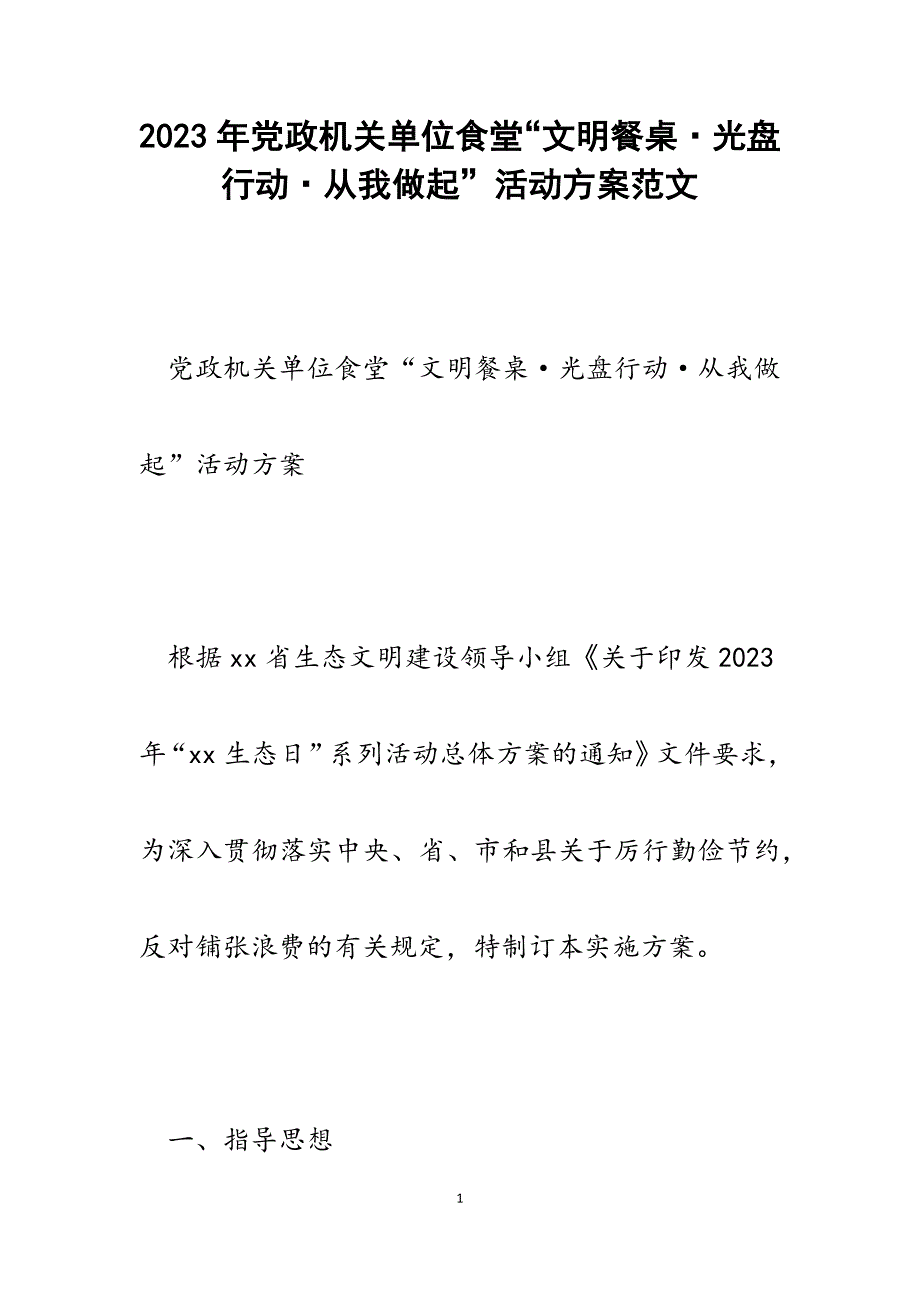 2023年党政机关单位食堂“文明餐桌·光盘行动·从我做起”活动方案范文

党政机关单位食堂“文明餐桌·光盘行动·从我做起”活动方案

根据xx省生态文明建设领导小组《关于印发2023年“xx生态日”系列活动总体方案的通知》文件要求，为深入贯彻落实中央、省、市和县关于厉行勤俭节约，反对铺张浪费的有关规定，特制订本实施方案。

一、指导思想

1